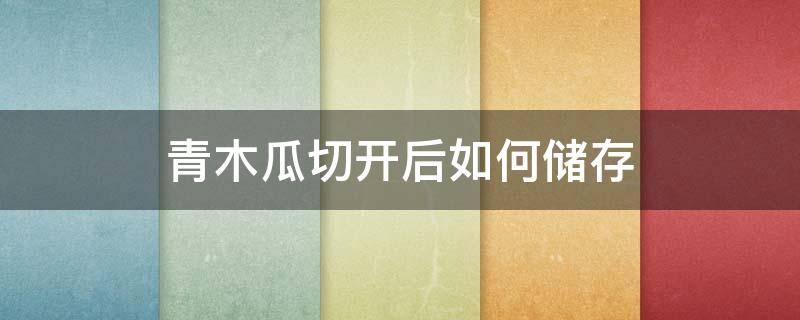 青木瓜切开后如何储存